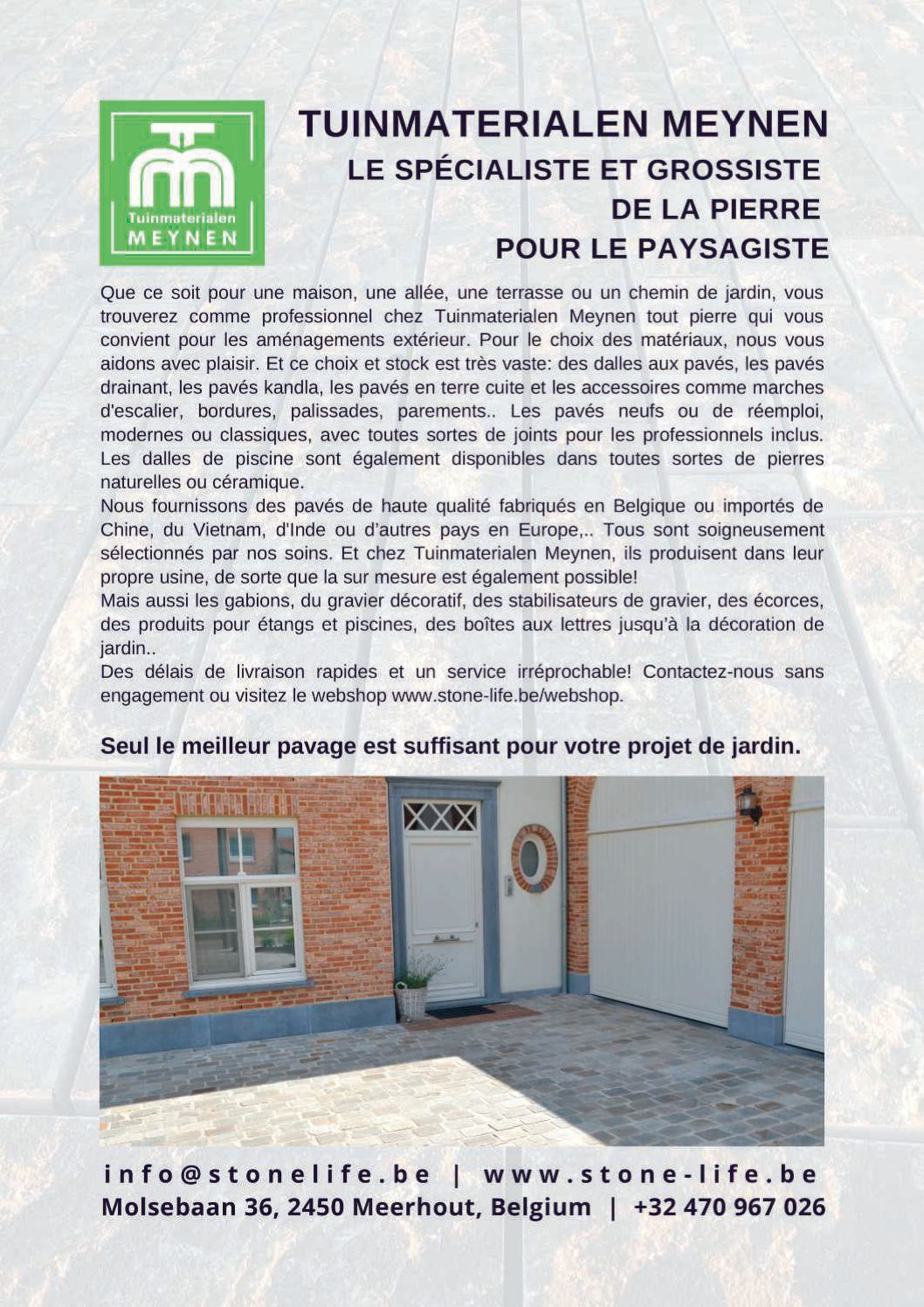 Tuinmaterialen
MEYNEN

TUINMATERIALEN MEYNEN
LE SPÉCIALISTE ET GROSSISTE
DE LA PIERRE
POUR LE PAYSAGISTE

Que ce soit pour une maison, une allée, une terrasse ou un chemin de jardin, vous trouverez comme professionnel chez Tuinmaterialen Meynen tout pierre qui vous convient pour les aménagements extérieur. Pour le choix des matériaux, nous vous aidons avec plaisir. Et ce choix et stock est très vaste: des dalles aux pavés, les pavés drainant, les pavés kandla, les pavés en terre cuite et les accessoires comme marches d'escalier, bordures, palissades, parements.. Les pavés neufs ou de réemploi, modernes ou classiques, avec toutes sortes de joints pour les professionnels inclus. Les dalles de piscine sont également disponibles dans toutes sortes de pierres naturelles ou céramique.
Nous fournissons des pavés de haute qualité fabriqués en Belgique ou importés de Chine, du Vietnam, d'Inde ou d'autres pays en Europe,.. Tous sont soigneusement sélectionnés par nos soins. Et chez Tuinmaterialen Meynen, ils produisent dans leur propre usine, de sorte que la sur mesure est également possible!
Mais aussi les gabions, du gravier décoratif, des stabilisateurs de gravier, des écorces, des produits pour étangs et piscines, des boîtes aux lettres jusqu'à la décoration de jardin..
Des délais de livraison rapides et un service irréprochable! Contactez-nous sans engagement ou visitez le webshop www.stone-life.be/webshop.

Seul le meilleur pavage est suffisant pour votre projet de jardin.

info@stonelife.be | www.stone-life.be
Molsebaan 36, 2450 Meerhout, Belgium | +32 470 967 026